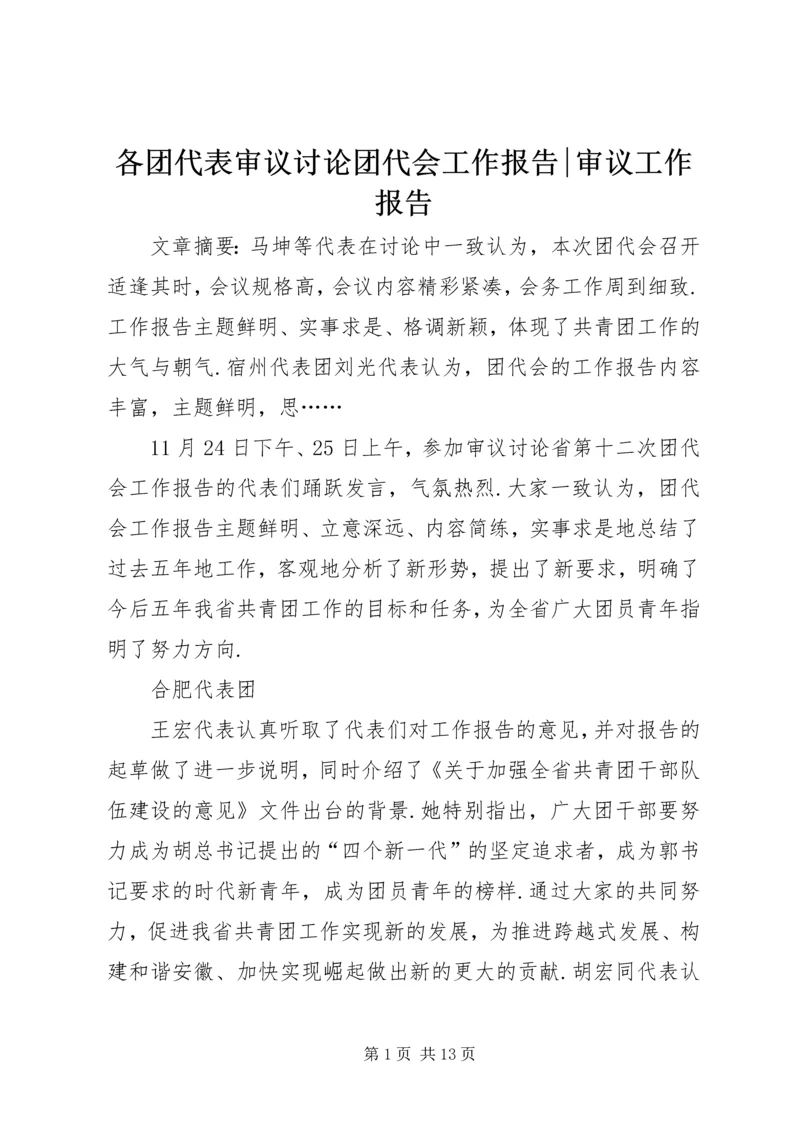 各团代表审议讨论团代会工作报告|审议工作报告

文章摘要：马坤等代表在讨论中一致认为，本次团代会召开适逢其时，会议规格高，会议内容精彩紧凑，会务工作周到细致.工作报告主题鲜明、实事求是、格调新颖，体现了共青团工作的大气与朝气.宿州代表团刘光代表认为，团代会的工作报告内容丰富，主题鲜明，思……

11月24日下午、25日上午，参加审议讨论省第十二次团代会工作报告的代表们踊跃发言，气氛热烈.大家一致认为，团代会工作报告主题鲜明、立意深远、内容简练，实事求是地总结了过去五年地工作，客观地分析了新形势，提出了新要求，明确了今后五年我省共青团工作的目标和任务，为全省广大团员青年指明了努力方向.

合肥代表团

王宏代表认真听取了代表们对工作报告的意见，并对报告的起草做了进一步说明，同时介绍了《关于加强全省共青团干部队伍建设的意见》文件出台的背景.她特别指出，广大团干部要努力成为胡总书记提出的“四个新一代”的坚定追求者，成为郭书记要求的时代新青年，成为团员青年的榜样.通过大家的共同努力，促进我省共青团工作实现新的发展，为推进跨越式发展、构建和谐安徽、加快实现崛起做出新的更大的贡献.胡宏同代表认

第1页 共13页